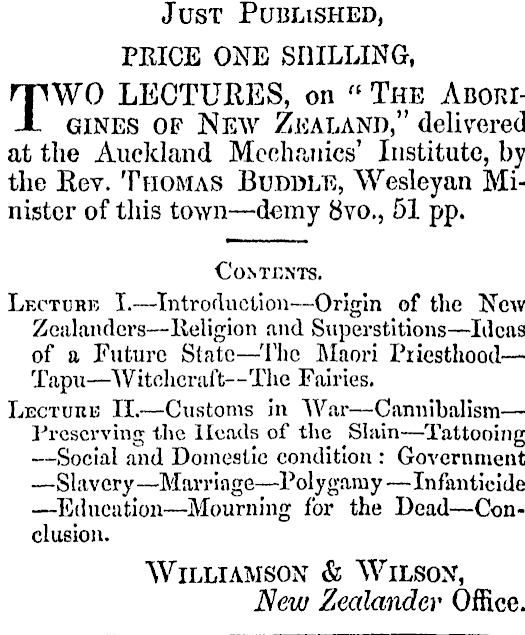 JUST PUBLISHED,

PRICE ONE SHILLING,

TWO LECTURES, on "THE ABORIGINES OF NEW ZEALAND," delivered at the Auckland Mechanics' Institute, by the Rev. THOMAS BUDDLE, Wesleyan Minister of this town—demy 8vo., 51 pp.

CONTENTS.

LECTURE I.—Introduction—Origin of the New Zealanders—Religion and Superstitions—Ideas of a Future State—The Maori Priesthood—Tapu—Witchcraft—The Fairies.

LECTURE II.—Customs in War—Cannibalism—Preserving the Heads of the Slain—Tattooing—Social and Domestic condition: Government—Slavery—Marriage—Polygamy—Infanticide—Education—Mourning for the Dead—Conclusion.

WILLIAMSON & WILSON,
New Zealander Office.